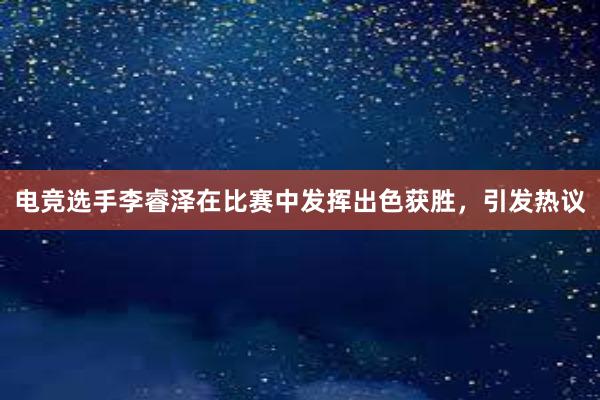 电竞选手李睿泽在比赛中发挥出色获胜，引发热议